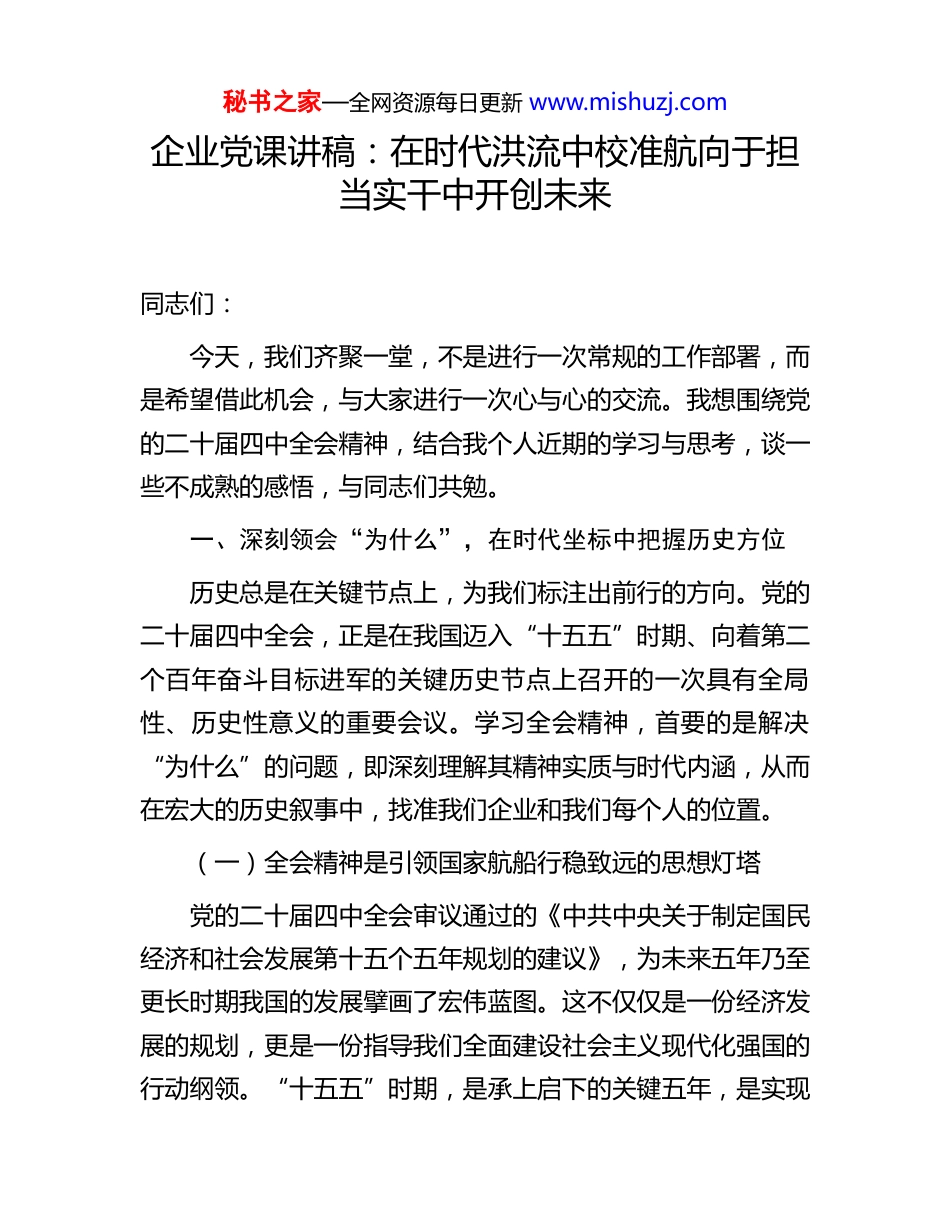 秘书之家—全网资源每日更新 www.mishuzj.com

企业党课讲稿：在时代洪流中校准航向于担当实干中开创未来

同志们：

今天，我们齐聚一堂，不是进行一次常规的工作部署，而是希望借此机会，与大家进行一次心与心的交流。我想围绕党的二十届四中全会精神，结合我个人近期的学习与思考，谈一些不成熟的感悟，与同志们共勉。

一、深刻领会“为什么”，在时代坐标中把握历史方位

历史总是在关键节点上，为我们标注出前行的方向。党的二十届四中全会，正是在我国迈入“十五五”时期、向着第二个百年奋斗目标进军的关键历史节点上召开的一次具有全局性、历史性意义的重要会议。学习全会精神，首要的是解决“为什么”的问题，即深刻理解其精神实质与时代内涵，从而在宏大的历史叙事中，找准我们企业和我们每个人的位置。

（一）全会精神是引领国家航船行稳致远的思想灯塔

党的二十届四中全会审议通过的《中共中央关于制定国民经济和社会发展第十五个五年规划的建议》，为未来五年乃至更长时期我国的发展擘画了宏伟蓝图。这不仅仅是一份经济发展的规划，更是一份指导我们全面建设社会主义现代化强国的行动纲领。“十五五”时期，是承上启下的关键五年，是实现